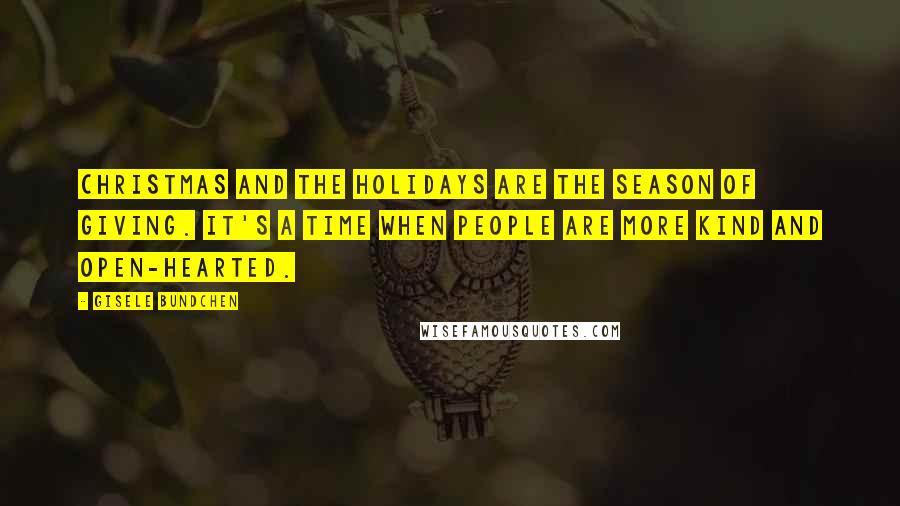 CHRISTMAS AND THE HOLIDAYS ARE THE SEASON OF GIVING. IT'S A TIME WHEN PEOPLE ARE MORE KIND AND OPEN-HEARTED.

- GISELE BUNDCHEN

WISEFAMOUSQUOTES.COM